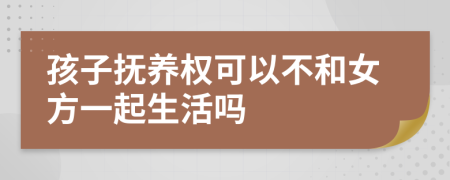 孩子抚养权可以不和女方一起生活吗